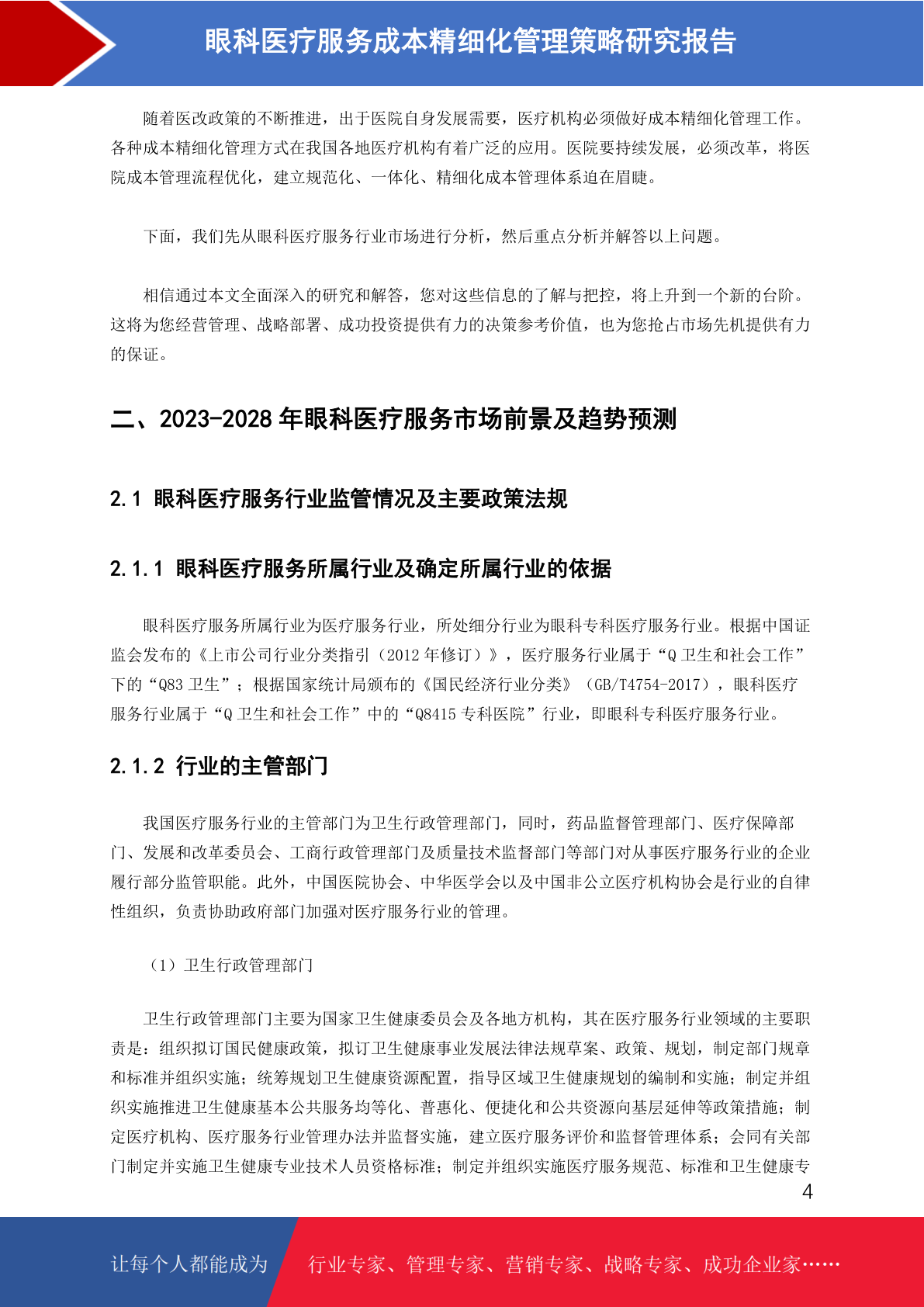 眼科医疗服务成本精细化管理策略研究报告

随着医改政策的不断推进，出于医院自身发展需要，医疗机构必须做好成本精细化管理工作。各种成本精细化管理方式在我国各地医疗机构有着广泛的应用。医院要持续发展，必须改革，将医院成本管理流程优化，建立规范化、一体化、精细化成本管理体系迫在眉睫。

下面，我们先从眼科医疗服务行业市场进行分析，然后重点分析并解答以上问题。

相信通过本文全面深入的研究和解答，您对这些信息的了解与把控，将上升到一个新的台阶。这将为您经营管理、战略部署、成功投资提供有力的决策参考价值，也为您抢占市场先机提供有力的保证。

二、2023-2028 年眼科医疗服务市场前景及趋势预测

2.1 眼科医疗服务行业监管情况及主要政策法规

2.1.1 眼科医疗服务所属行业及确定所属行业的依据

眼科医疗服务所属行业为医疗服务行业，所处细分行业为眼科专科医疗服务行业。根据中国证监会发布的《上市公司行业分类指引（2012 年修订）》，医疗服务行业属于“Q 卫生和社会工作”下的“Q83 卫生”；根据国家统计局颁布的《国民经济行业分类》（GB/T4754-2017），眼科医疗服务行业属于“Q 卫生和社会工作”中的“Q8415 专科医院”行业，即眼科专科医疗服务行业。

2.1.2 行业的主管部门

我国医疗服务行业的主管部门为卫生行政管理部门，同时，药品监督管理部门、医疗保障部门、发展和改革委员会、工商行政管理部门及质量技术监督部门等部门对从事医疗服务行业的企业履行部分监管职能。此外，中国医院协会、中华医学会以及中国非公立医疗机构协会是行业的自律性组织，负责协助政府部门加强对医疗服务行业的管理。

（1）卫生行政管理部门

卫生行政管理部门主要为国家卫生健康委员会及各地方机构，其在医疗服务行业领域的主要职责是：组织拟订国民健康政策，拟订卫生健康事业发展法律法规草案、政策、规划，制定部门规章和标准并组织实施；统筹规划卫生健康资源配置，指导区域卫生健康规划的编制和实施；制定并组织实施推进卫生健康基本公共服务均等化、普惠化、便捷化和公共资源向基层延伸等政策措施；制定医疗机构、医疗服务行业管理办法并监督实施，建立医疗服务评价和监督管理体系；会同有关部门制定并实施卫生健康专业技术人员资格标准；制定并组织实施医疗服务规范、标准和卫生健康专

4

让每个人都能成为

行业专家、管理专家、营销专家、战略专家、成功企业家……